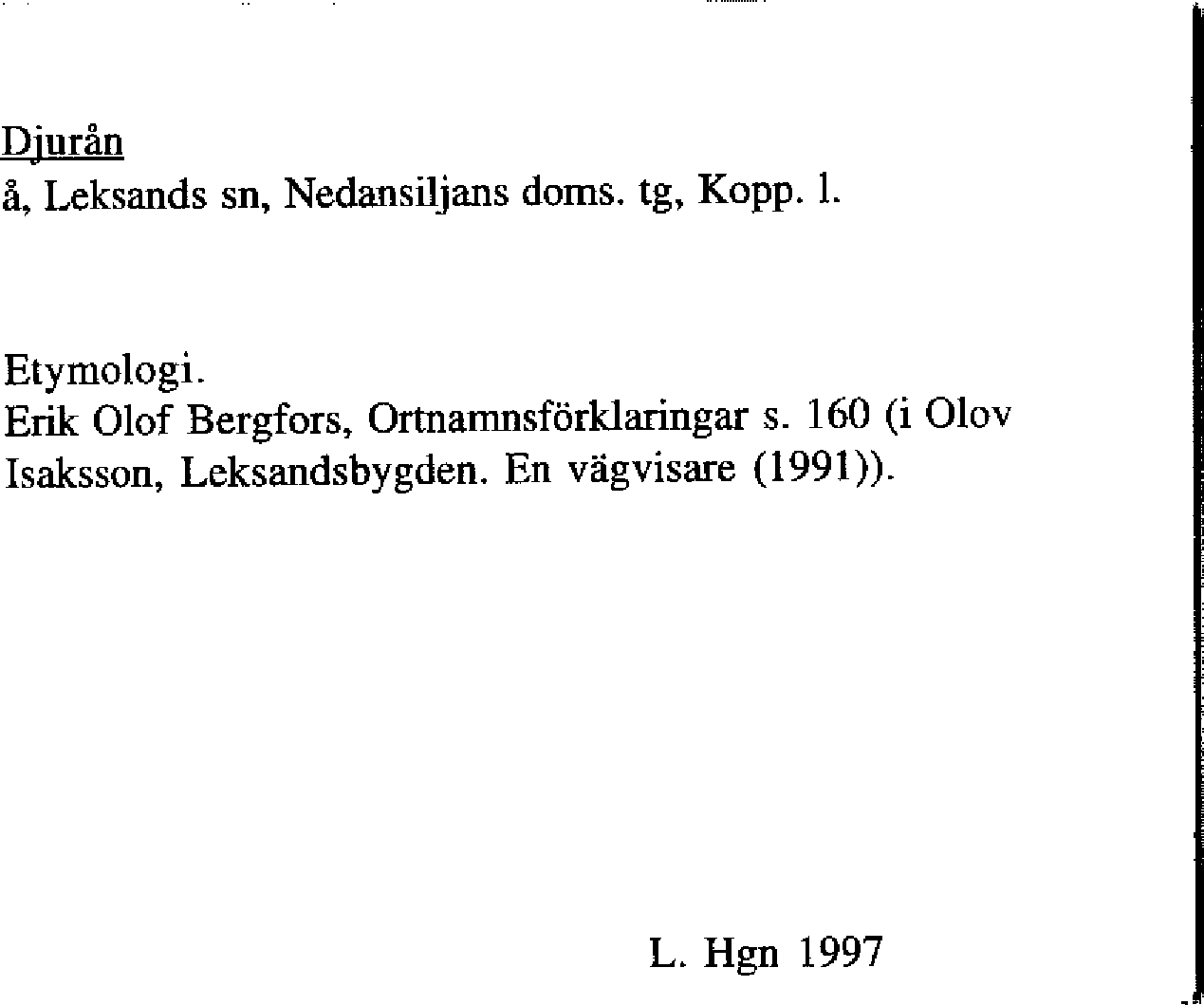 Djurån
å, Leksands sn, Nedansiljans doms. tg, Kopp. l.

Etymologi.
Erik Olof Bergfors, Ortnamnsförklaringar s. 160 (i Olov Isaksson, Leksandsbygden. En vägvisare (1991)).

L. Hgn 1997